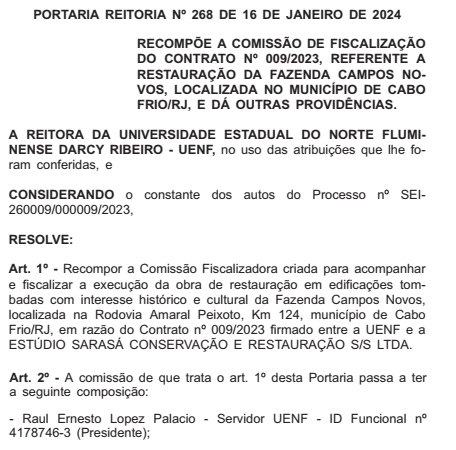 PORTARIA REITORIA Nº 268 DE 16 DE JANEIRO DE 2024

RECOMPÕE A COMISSÃO DE FISCALIZAÇÃO DO CONTRATO Nº 009/2023, REFERENTE A RESTAURAÇÃO DA FAZENDA CAMPOS NOVOS, LOCALIZADA NO MUNICÍPIO DE CABO FRIO/RJ, E DÁ OUTRAS PROVIDÊNCIAS.

A REITORA DA UNIVERSIDADE ESTADUAL DO NORTE FLUMINENSE DARCY RIBEIRO - UENF, no uso das atribuições que lhe foram conferidas, e

CONSIDERANDO o constante dos autos do Processo nº SEI-260009/000009/2023,

RESOLVE:

Art. 1º - Recompor a Comissão Fiscalizadora criada para acompanhar e fiscalizar a execução da obra de restauração em edificações tombadas com interesse histórico e cultural da Fazenda Campos Novos, localizada na Rodovia Amaral Peixoto, Km 124, município de Cabo Frio/RJ, em razão do Contrato nº 009/2023 firmado entre a UENF e a ESTÚDIO SARASÁ CONSERVAÇÃO E RESTAURAÇÃO S/S LTDA.

Art. 2º - A comissão de que trata o art. 1º desta Portaria passa a ter a seguinte composição:

- Raul Ernesto Lopez Palacio - Servidor UENF - ID Funcional nº 4178746-3 (Presidente);